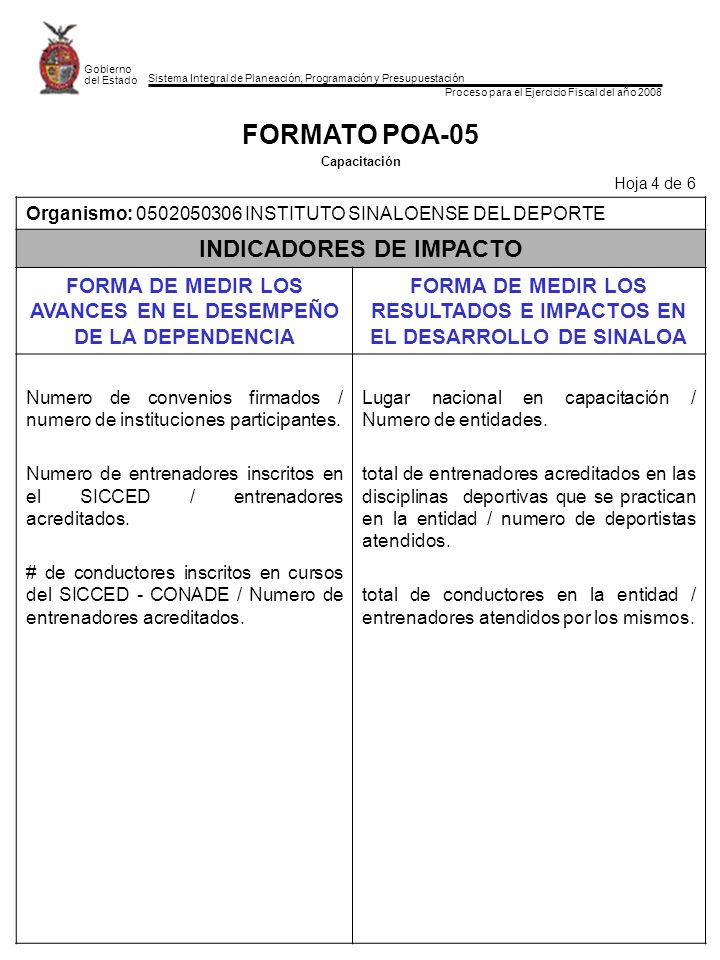 Gobierno del Estado

Sistema Integral de Planeación, Programación y Presupuestación

Proceso para el Ejercicio Fiscal del año 2008

FORMATO POA-05

Capacitación

Hoja 4 de 6

Organismo: 0502050306 INSTITUTO SINALOENSE DEL DEPORTE

INDICADORES DE IMPACTO

| FORMA DE MEDIR LOS AVANCES EN EL DESEMPEÑO DE LA DEPENDENCIA | FORMA DE MEDIR LOS RESULTADOS E IMPACTOS EN EL DESARROLLO DE SINALOA |
|---|---|
| Numero de convenios firmados / numero de instituciones participantes. | Lugar nacional en capacitación / Numero de entidades. |
| Numero de entrenadores inscritos en el SICCED / entrenadores acreditados. | total de entrenadores acreditados en las disciplinas deportivas que se practican en la entidad / numero de deportistas atendidos. |
| # de conductores inscritos en cursos del SICCED - CONADE / Numero de entrenadores acreditados. | total de conductores en la entidad / entrenadores atendidos por los mismos. |